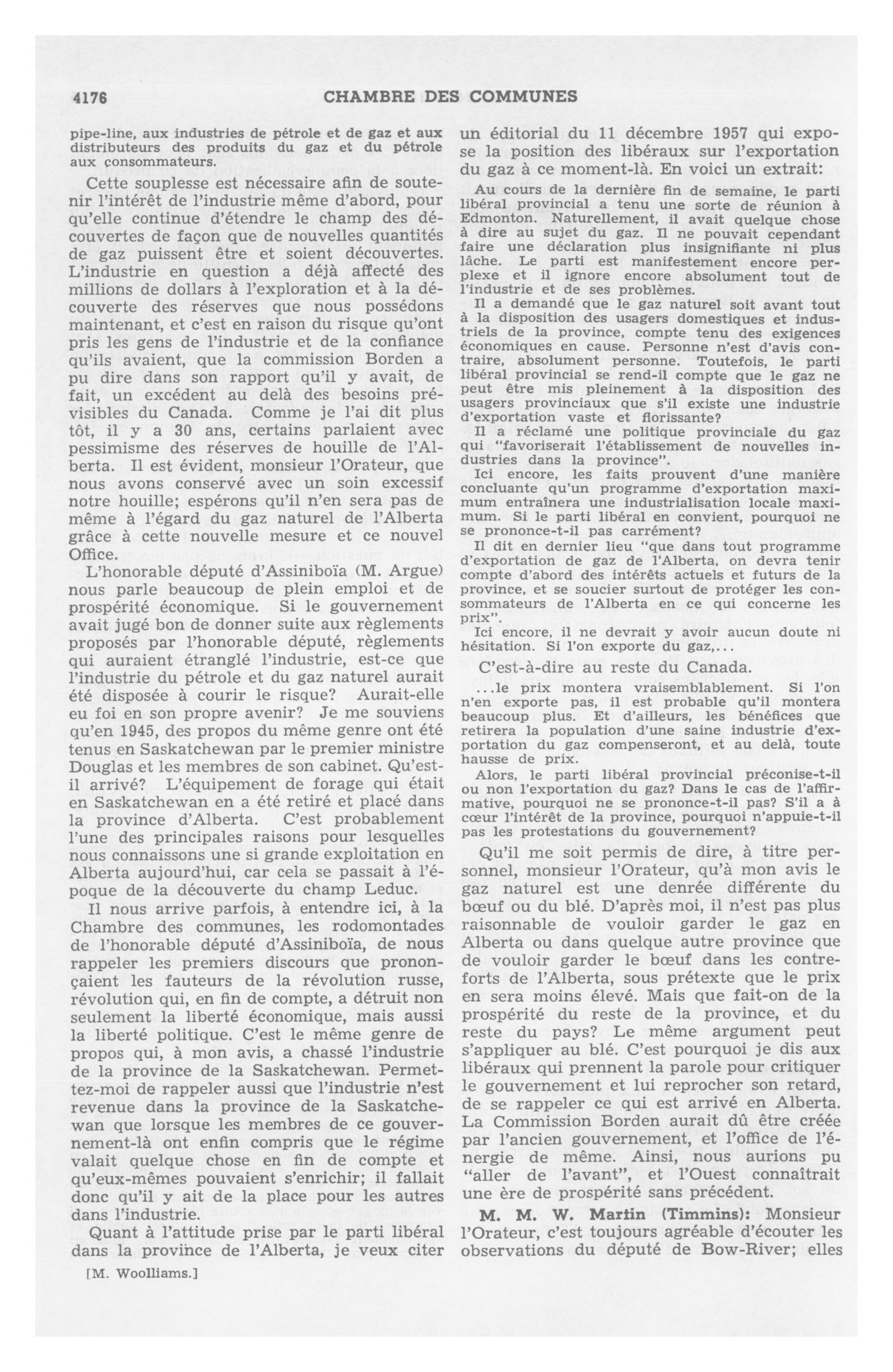 4176 CHAMBRE DES COMMUNES

pipe-line, aux industries de pétrole et de gaz et aux distributeurs des produits du gaz et du pétrole aux consommateurs.

Cette souplesse est nécessaire afin de soutenir l'intérêt de l'industrie même d'abord, pour qu'elle continue d'étendre le champ des découvertes de façon que de nouvelles quantités de gaz puissent être et soient découvertes. L'industrie en question a déjà affecté des millions de dollars à l'exploration et à la découverte des réserves que nous possédons maintenant, et c'est en raison du risque qu'ont pris les gens de l'industrie et de la confiance qu'ils avaient, que la commission Borden a pu dire dans son rapport qu'il y avait, de fait, un excédent au delà des besoins prévisibles du Canada. Comme je l'ai dit plus tôt, il y a 30 ans, certains parlaient avec pessimisme des réserves de houille de l'Alberta. Il est évident, monsieur l'Orateur, que nous avons conservé avec un soin excessif notre houille; espérons qu'il n'en sera pas de même à l'égard du gaz naturel de l'Alberta grâce à cette nouvelle mesure et ce nouvel Office.

L'honorable député d'Assiniboïa (M. Argue) nous parle beaucoup de plein emploi et de prospérité économique. Si le gouvernement avait jugé bon de donner suite aux règlements proposés par l'honorable député, règlements qui auraient étranglé l'industrie, est-ce que l'industrie du pétrole et du gaz naturel aurait été disposée à courir le risque? Aurait-elle eu foi en son propre avenir? Je me souviens qu'en 1945, des propos du même genre ont été tenus en Saskatchewan par le premier ministre Douglas et les membres de son cabinet. Qu'est-il arrivé? L'équipement de forage qui était en Saskatchewan en a été retiré et placé dans la province d'Alberta. C'est probablement l'une des principales raisons pour lesquelles nous connaissons une si grande exploitation en Alberta aujourd'hui, car cela se passait à l'époque de la découverte du champ Leduc.

Il nous arrive parfois, à entendre ici, à la Chambre des communes, les rodomontades de l'honorable député d'Assiniboïa, de nous rappeler les premiers discours que prononçaient les fauteurs de la révolution russe, révolution qui, en fin de compte, a détruit non seulement la liberté économique, mais aussi la liberté politique. C'est le même genre de propos qui, à mon avis, a chassé l'industrie de la province de la Saskatchewan. Permettez-moi de rappeler aussi que l'industrie n'est revenue dans la province de la Saskatchewan que lorsque les membres de ce gouvernement-là ont enfin compris que le régime valait quelque chose en fin de compte et qu'eux-mêmes pouvaient s'enrichir; il fallait donc qu'il y ait de la place pour les autres dans l'industrie.

Quant à l'attitude prise par le parti libéral dans la province de l'Alberta, je veux citer

[M. Woolliams.]

un éditorial du 11 décembre 1957 qui expose la position des libéraux sur l'exportation du gaz à ce moment-là. En voici un extrait:

Au cours de la dernière fin de semaine, le parti libéral provincial a tenu une sorte de réunion à Edmonton. Naturellement, il avait quelque chose à dire au sujet du gaz. Il ne pouvait cependant faire une déclaration plus insignifiante ni plus lâche. Le parti est manifestement encore perplexe et il ignore encore absolument tout de l'industrie et de ses problèmes.

Il a demandé que le gaz naturel soit avant tout à la disposition des usagers domestiques et industriels de la province, compte tenu des exigences économiques en cause. Personne n'est d'avis contraire, absolument personne. Toutefois, le parti libéral provincial se rend-il compte que le gaz ne peut être mis pleinement à la disposition des usagers provinciaux que s'il existe une industrie d'exportation vaste et florissante?

Il a réclamé une politique provinciale du gaz qui "favoriserait l'établissement de nouvelles industries dans la province".

Ici encore, les faits prouvent d'une manière concluante qu'un programme d'exportation maximum entraînera une industrialisation locale maximum. Si le parti libéral en convient, pourquoi ne se prononce-t-il pas carrément?

Il dit en dernier lieu "que dans tout programme d'exportation de gaz de l'Alberta, on devra tenir compte d'abord des intérêts actuels et futurs de la province, et se soucier surtout de protéger les consommateurs de l'Alberta en ce qui concerne les prix".

Ici encore, il ne devrait y avoir aucun doute ni hésitation. Si l'on exporte du gaz,...

C'est-à-dire au reste du Canada.

...le prix montera vraisemblablement. Si l'on n'en exporte pas, il est probable qu'il montera beaucoup plus. Et d'ailleurs, les bénéfices que retirera la population d'une saine industrie d'exportation du gaz compenseront, et au delà, toute hausse de prix.

Alors, le parti libéral provincial préconise-t-il ou non l'exportation du gaz? Dans le cas de l'affirmative, pourquoi ne se prononce-t-il pas? S'il a à cœur l'intérêt de la province, pourquoi n'appuie-t-il pas les protestations du gouvernement?

Qu'il me soit permis de dire, à titre personnel, monsieur l'Orateur, qu'à mon avis le gaz naturel est une denrée différente du bœuf ou du blé. D'après moi, il n'est pas plus raisonnable de vouloir garder le gaz en Alberta ou dans quelque autre province que de vouloir garder le bœuf dans les contreforts de l'Alberta, sous prétexte que le prix en sera moins élevé. Mais que fait-on de la prospérité du reste de la province, et du reste du pays? Le même argument peut s'appliquer au blé. C'est pourquoi je dis aux libéraux qui prennent la parole pour critiquer le gouvernement et lui reprocher son retard, de se rappeler ce qui est arrivé en Alberta. La Commission Borden aurait dû être créée par l'ancien gouvernement, et l'office de l'énergie de même. Ainsi, nous aurions pu "aller de l'avant", et l'Ouest connaîtrait une ère de prospérité sans précédent.

M. M. W. Martin (Timmins): Monsieur l'Orateur, c'est toujours agréable d'écouter les observations du député de Bow-River; elles